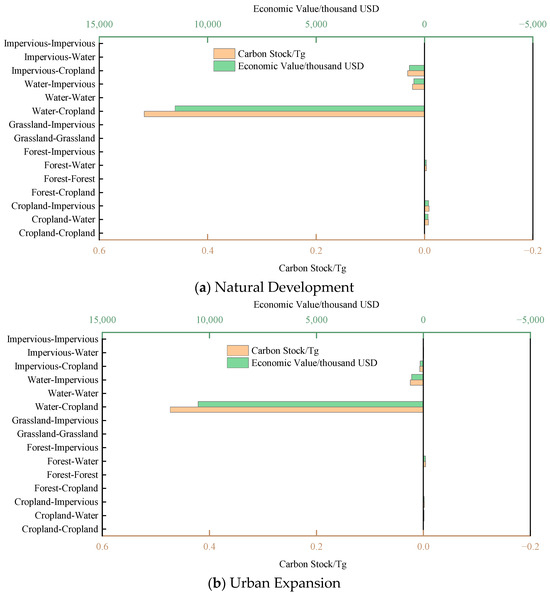 Economic Value/thousand USD

15,000 10,000 5,000 0 −5,000

Impervious-Impervious
Impervious-Water
Impervious-Cropland
Water-Impervious
Water-Water
Water-Cropland
Grassland-Impervious
Grassland-Grassland
Forest-Impervious
Forest-Water
Forest-Forest
Forest-Cropland
Cropland-Impervious
Cropland-Water
Cropland-Cropland

Carbon Stock/Tg
Economic Value/thousand USD

0.6 0.4 0.2 0.0 −0.2

Carbon Stock/Tg

(a) Natural Development

Economic Value/thousand USD

15,000 10,000 5,000 0 −5,000

Impervious-Impervious
Impervious-Water
Impervious-Cropland
Water-Impervious
Water-Water
Water-Cropland
Grassland-Impervious
Grassland-Grassland
Forest-Impervious
Forest-Water
Forest-Forest
Forest-Cropland
Cropland-Impervious
Cropland-Water
Cropland-Cropland

Carbon Stock/Tg
Economic Value/thousand USD

0.6 0.4 0.2 0.0 −0.2

Carbon Stock/Tg

(b) Urban Expansion